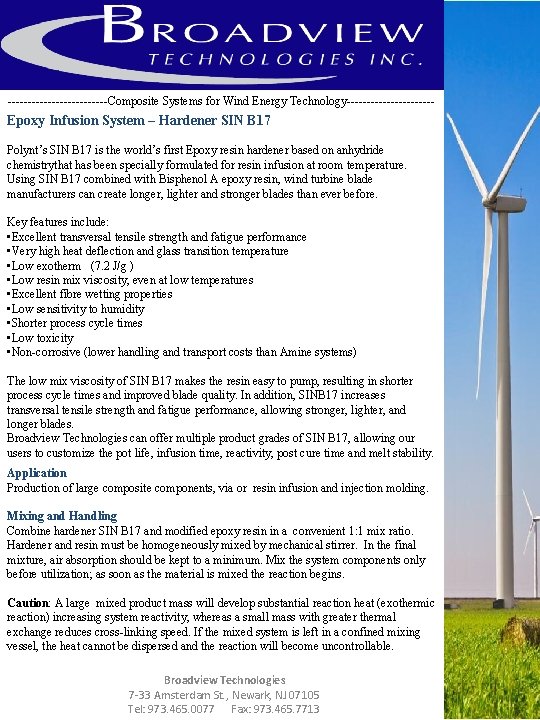 BROADVIEW
TECHNOLOGIES INC.

-------------------------Composite Systems for Wind Energy Technology---------------------

Epoxy Infusion System – Hardener SIN B17

Polynt's SIN B17 is the world's first Epoxy resin hardener based on anhydride chemistrythat has been specially formulated for resin infusion at room temperature. Using SIN B17 combined with Bisphenol A epoxy resin, wind turbine blade manufacturers can create longer, lighter and stronger blades than ever before.

Key features include:
▪Excellent transversal tensile strength and fatigue performance
▪Very high heat deflection and glass transition temperature
▪Low exotherm (7.2 J/g )
▪Low resin mix viscosity, even at low temperatures
▪Excellent fibre wetting properties
▪Low sensitivity to humidity
▪Shorter process cycle times
▪Low toxicity
▪Non-corrosive (lower handling and transport costs than Amine systems)

The low mix viscosity of SIN B17 makes the resin easy to pump, resulting in shorter process cycle times and improved blade quality. In addition, SINB17 increases transversal tensile strength and fatigue performance, allowing stronger, lighter, and longer blades.
Broadview Technologies can offer multiple product grades of SIN B17, allowing our users to customize the pot life, infusion time, reactivity, post cure time and melt stability.

Application
Production of large composite components, via or resin infusion and injection molding.

Mixing and Handling
Combine hardener SIN B17 and modified epoxy resin in a convenient 1:1 mix ratio. Hardener and resin must be homogeneously mixed by mechanical stirrer. In the final mixture, air absorption should be kept to a minimum. Mix the system components only before utilization; as soon as the material is mixed the reaction begins.

Caution: A large mixed product mass will develop substantial reaction heat (exothermic reaction) increasing system reactivity, whereas a small mass with greater thermal exchange reduces cross-linking speed. If the mixed system is left in a confined mixing vessel, the heat cannot be dispersed and the reaction will become uncontrollable.

Broadview Technologies
7-33 Amsterdam St., Newark, NJ07105
Tel: 973.465.0077 Fax: 973.465.7713